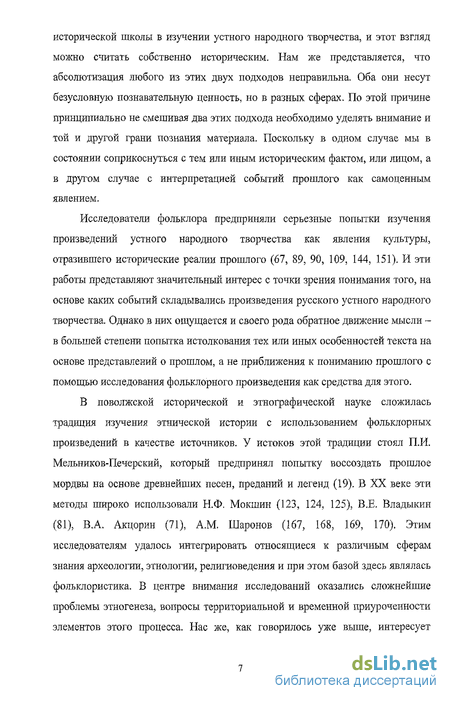 исторической школы в изучении устного народного творчества, и этот взгляд можно считать собственно историческим. Нам же представляется, что абсолютизация любого из этих двух подходов неправильна. Оба они несут безусловную познавательную ценность, но в разных сферах. По этой причине принципиально не смешивая два этих подхода необходимо уделять внимание и той и другой грани познания материала. Поскольку в одном случае мы в состоянии соприкоснуться с тем или иным историческим фактом, или лицом, а в другом случае с интерпретацией событий прошлого как самоценным явлением.

Исследователи фольклора предприняли серьезные попытки изучения произведений устного народного творчества как явления культуры, отразившего исторические реалии прошлого (67, 89, 90, 109, 144, 151). И эти работы представляют значительный интерес с точки зрения понимания того, на основе каких событий складывались произведения русского устного народного творчества. Однако в них ощущается и своего рода обратное движение мысли – в большей степени попытка истолкования тех или иных особенностей текста на основе представлений о прошлом, а не приближения к пониманию прошлого с помощью исследования фольклорного произведения как средства для этого.

В поволжской исторической и этнографической науке сложилась традиция изучения этнической истории с использованием фольклорных произведений в качестве источников. У истоков этой традиции стоял П.И. Мельников-Печерский, который предпринял попытку воссоздать прошлое мордвы на основе древнейших песен, преданий и легенд (19). В XX веке эти методы широко использовали Н.Ф. Мокшин (123, 124, 125), В.Е. Владыкин (81), В.А. Акцорин (71), А.М. Шаронов (167, 168, 169, 170). Этим исследователям удалось интегрировать относящиеся к различным сферам знания археологии, этнологии, религиоведения и при этом базой здесь являлась фольклористика. В центре внимания исследований оказались сложнейшие проблемы этногенеза, вопросы территориальной и временной приуроченности элементов этого процесса. Нас же, как говорилось уже выше, интересует

7

dsLib.net
библиотека диссертаций